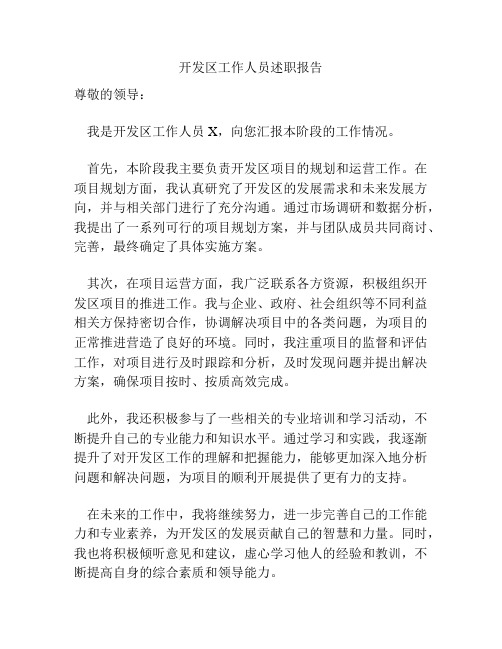 开发区工作人员述职报告

尊敬的领导：

我是开发区工作人员 X，向您汇报本阶段的工作情况。

首先，本阶段我主要负责开发区项目的规划和运营工作。在项目规划方面，我认真研究了开发区的发展需求和未来发展方向，并与相关部门进行了充分沟通。通过市场调研和数据分析，我提出了一系列可行的项目规划方案，并与团队成员共同商讨、完善，最终确定了具体实施方案。

其次，在项目运营方面，我广泛联系各方资源，积极组织开发区项目的推进工作。我与企业、政府、社会组织等不同利益相关方保持密切合作，协调解决项目中的各类问题，为项目的正常推进营造了良好的环境。同时，我注重项目的监督和评估工作，对项目进行及时跟踪和分析，及时发现问题并提出解决方案，确保项目按时、按质高效完成。

此外，我还积极参与了一些相关的专业培训和学习活动，不断提升自己的专业能力和知识水平。通过学习和实践，我逐渐提升了对开发区工作的理解和把握能力，能够更加深入地分析问题和解决问题，为项目的顺利开展提供了更有力的支持。

在未来的工作中，我将继续努力，进一步完善自己的工作能力和专业素养，为开发区的发展贡献自己的智慧和力量。同时，我也将积极倾听意见和建议，虚心学习他人的经验和教训，不断提高自身的综合素质和领导能力。